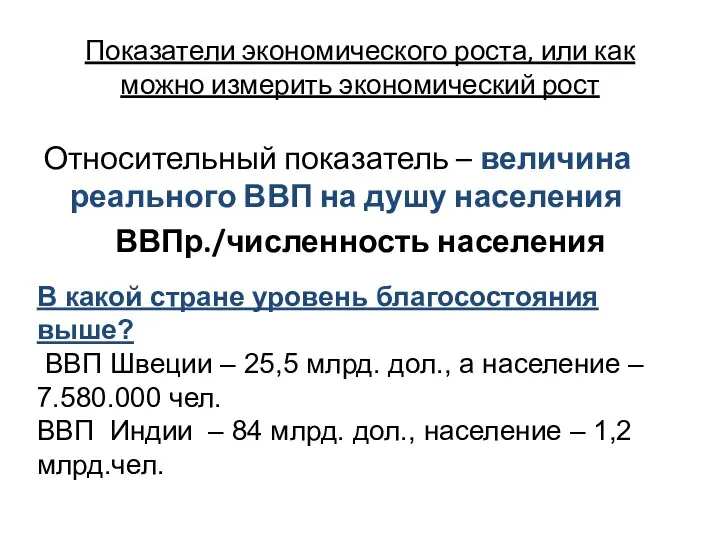 Показатели экономического роста, или как можно измерить экономический рост

Относительный показатель – величина реального ВВП на душу населения

ВВПр./численность населения

В какой стране уровень благосостояния выше?

ВВП Швеции – 25,5 млрд. дол., а население – 7.580.000 чел.
ВВП Индии – 84 млрд. дол., население – 1,2 млрд.чел.